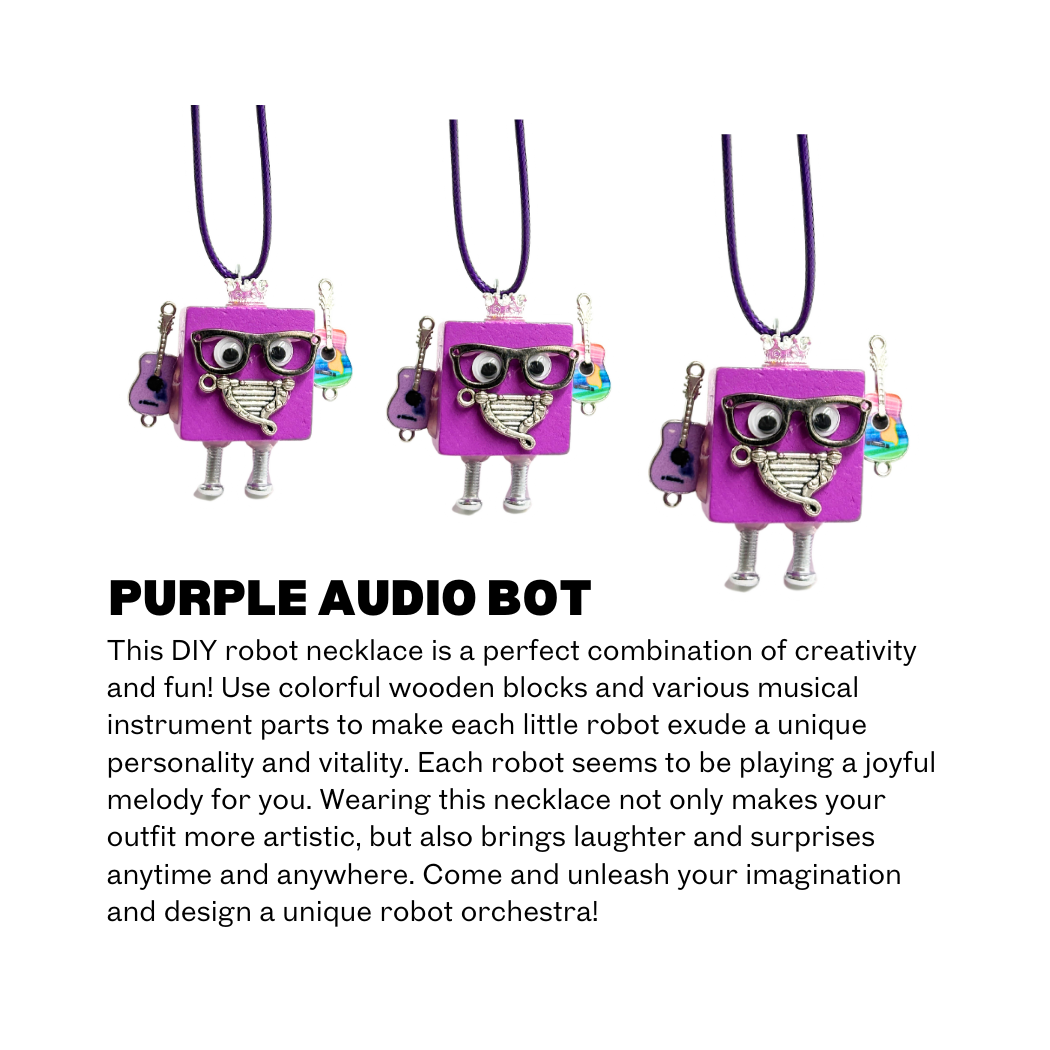 PURPLE AUDIO BOT

This DIY robot necklace is a perfect combination of creativity and fun! Use colorful wooden blocks and various musical instrument parts to make each little robot exude a unique personality and vitality. Each robot seems to be playing a joyful melody for you. Wearing this necklace not only makes your outfit more artistic, but also brings laughter and surprises anytime and anywhere. Come and unleash your imagination and design a unique robot orchestra!